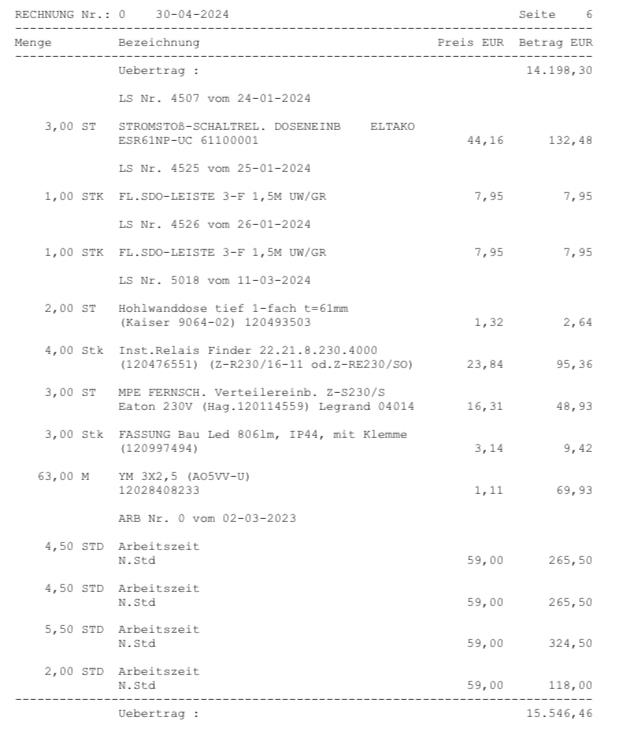 RECHNUNG Nr.: 0 30-04-2024 Seite 6

| Menge | Bezeichnung | Preis EUR | Betrag EUR |
|---|---|---|---|
| | Uebertrag : | | 14.198,30 |
| | LS Nr. 4507 vom 24-01-2024 | | |
| 3,00 ST | STROMSTOß-SCHALTREL. DOSENEINB ELTAKO ESR61NP-UC 61100001 | 44,16 | 132,48 |
| | LS Nr. 4525 vom 25-01-2024 | | |
| 1,00 STK | FL.SDO-LEISTE 3-F 1,5M UW/GR | 7,95 | 7,95 |
| | LS Nr. 4526 vom 26-01-2024 | | |
| 1,00 STK | FL.SDO-LEISTE 3-F 1,5M UW/GR | 7,95 | 7,95 |
| | LS Nr. 5018 vom 11-03-2024 | | |
| 2,00 ST | Hohlwanddose tief 1-fach t=61mm (Kaiser 9064-02) 120493503 | 1,32 | 2,64 |
| 4,00 Stk | Inst.Relais Finder 22.21.8.230.4000 (120476551) (Z-R230/16-11 od.Z-RE230/SO) | 23,84 | 95,36 |
| 3,00 ST | MPE FERNSCH. Verteilereinb. Z-S230/S Eaton 230V (Hag.120114559) Legrand 04014 | 16,31 | 48,93 |
| 3,00 Stk | FASSUNG Bau Led 806lm, IP44, mit Klemme (120997494) | 3,14 | 9,42 |
| 63,00 M | YM 3X2,5 (AO5VV-U) 12028408233 | 1,11 | 69,93 |
| | ARB Nr. 0 vom 02-03-2023 | | |
| 4,50 STD | Arbeitszeit N.Std | 59,00 | 265,50 |
| 4,50 STD | Arbeitszeit N.Std | 59,00 | 265,50 |
| 5,50 STD | Arbeitszeit N.Std | 59,00 | 324,50 |
| 2,00 STD | Arbeitszeit N.Std | 59,00 | 118,00 |
| | Uebertrag : | | 15.546,46 |